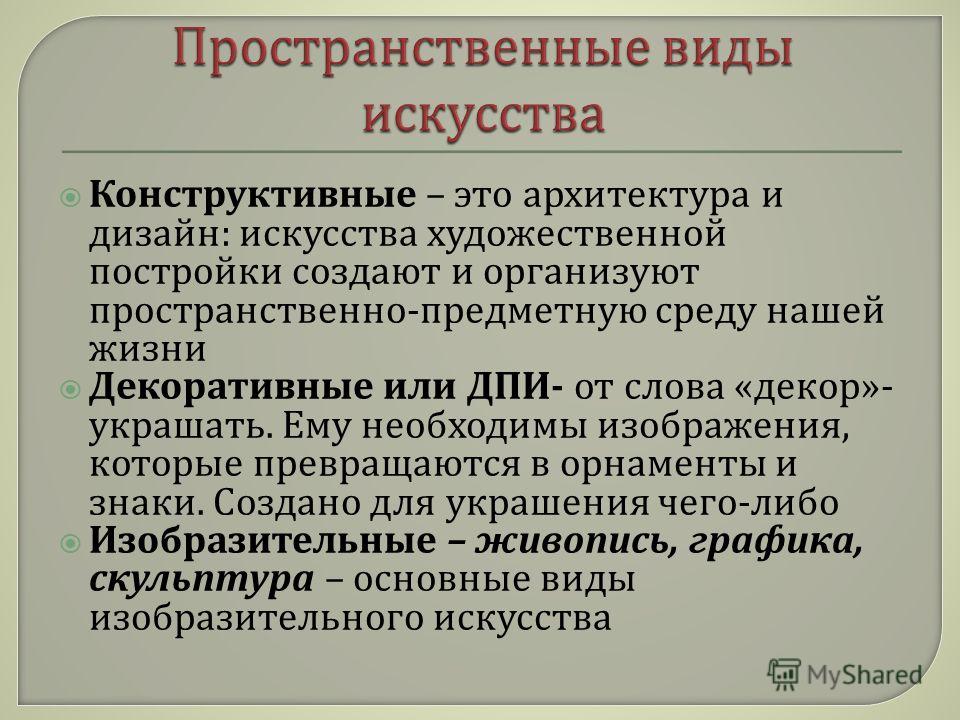 Пространственные виды искусства

Конструктивные – это архитектура и дизайн: искусства художественной постройки создают и организуют пространственно-предметную среду нашей жизни

Декоративные или ДПИ- от слова «декор»- украшать. Ему необходимы изображения, которые превращаются в орнаменты и знаки. Создано для украшения чего-либо

Изобразительные – живопись, графика, скульптура – основные виды изобразительного искусства

MyShared